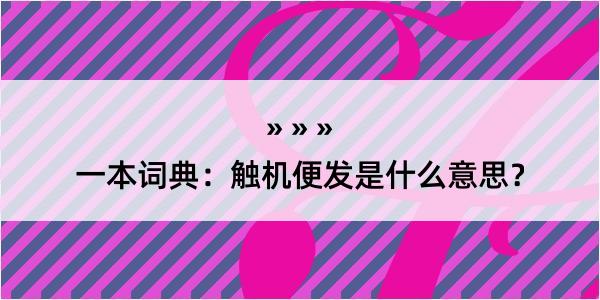 » » »

一本词典：触机便发是什么意思？